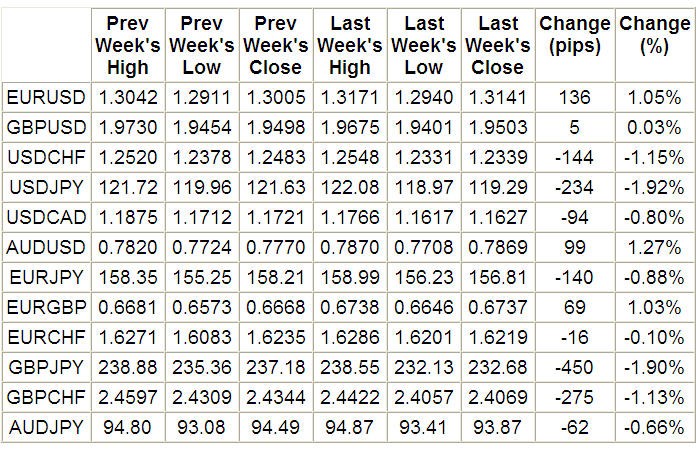 |  | Prev Week's High | Prev Week's Low | Prev Week's Close | Last Week's High | Last Week's Low | Last Week's Close | Change (pips) | Change (%) |
|---|---|---|---|---|---|---|---|---|
| EURUSD | 1.3042 | 1.2911 | 1.3005 | 1.3171 | 1.2940 | 1.3141 | 136 | 1.05% |
| GBPUSD | 1.9730 | 1.9454 | 1.9498 | 1.9675 | 1.9401 | 1.9503 | 5 | 0.03% |
| USDCHF | 1.2520 | 1.2378 | 1.2483 | 1.2548 | 1.2331 | 1.2339 | -144 | -1.15% |
| USDJPY | 121.72 | 119.96 | 121.63 | 122.08 | 118.97 | 119.29 | -234 | -1.92% |
| USDCAD | 1.1875 | 1.1712 | 1.1721 | 1.1766 | 1.1617 | 1.1627 | -94 | -0.80% |
| AUDUSD | 0.7820 | 0.7724 | 0.7770 | 0.7870 | 0.7708 | 0.7869 | 99 | 1.27% |
| EURJPY | 158.35 | 155.25 | 158.21 | 158.99 | 156.23 | 156.81 | -140 | -0.88% |
| EURGBP | 0.6681 | 0.6573 | 0.6668 | 0.6738 | 0.6646 | 0.6737 | 69 | 1.03% |
| EURCHF | 1.6271 | 1.6083 | 1.6235 | 1.6286 | 1.6201 | 1.6219 | -16 | -0.10% |
| GBPJPY | 238.88 | 235.36 | 237.18 | 238.55 | 232.13 | 232.68 | -450 | -1.90% |
| GBPCHF | 2.4597 | 2.4309 | 2.4344 | 2.4422 | 2.4057 | 2.4069 | -275 | -1.13% |
| AUDJPY | 94.80 | 93.08 | 94.49 | 94.87 | 93.41 | 93.87 | -62 | -0.66% |